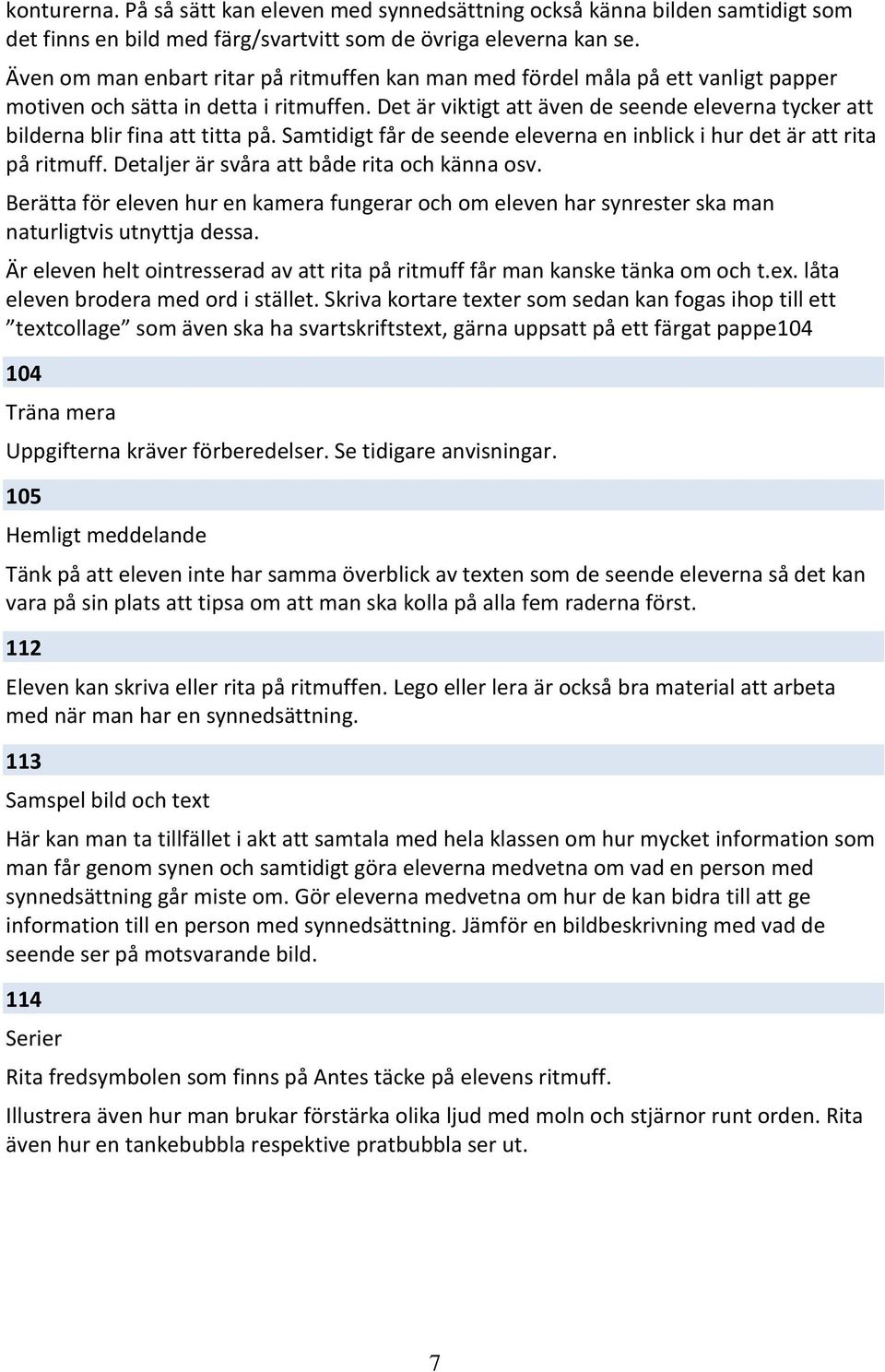 konturerna. På så sätt kan eleven med synnedsättning också känna bilden samtidigt som det finns en bild med färg/svartvitt som de övriga eleverna kan se.

Även om man enbart ritar på ritmuffen kan man med fördel måla på ett vanligt papper motiven och sätta in detta i ritmuffen. Det är viktigt att även de seende eleverna tycker att bilderna blir fina att titta på. Samtidigt får de seende eleverna en inblick i hur det är att rita på ritmuff. Detaljer är svåra att både rita och känna osv.

Berätta för eleven hur en kamera fungerar och om eleven har synrester ska man naturligtvis utnyttja dessa.

Är eleven helt ointresserad av att rita på ritmuff får man kanske tänka om och t.ex. låta eleven brodera med ord i stället. Skriva kortare texter som sedan kan fogas ihop till ett ”textcollage” som även ska ha svartskriftstext, gärna uppsatt på ett färgat pappe104

104

Träna mera

Uppgifterna kräver förberedelser. Se tidigare anvisningar.

105

Hemligt meddelande

Tänk på att eleven inte har samma överblick av texten som de seende eleverna så det kan vara på sin plats att tipsa om att man ska kolla på alla fem raderna först.

112

Eleven kan skriva eller rita på ritmuffen. Lego eller lera är också bra material att arbeta med när man har en synnedsättning.

113

Samspel bild och text

Här kan man ta tillfället i akt att samtala med hela klassen om hur mycket information som man får genom synen och samtidigt göra eleverna medvetna om vad en person med synnedsättning går miste om. Gör eleverna medvetna om hur de kan bidra till att ge information till en person med synnedsättning. Jämför en bildbeskrivning med vad de seende ser på motsvarande bild.

114

Serier

Rita fredsymbolen som finns på Antes täcke på elevens ritmuff.

Illustrera även hur man brukar förstärka olika ljud med moln och stjärnor runt orden. Rita även hur en tankebubbla respektive pratbubbla ser ut.

7